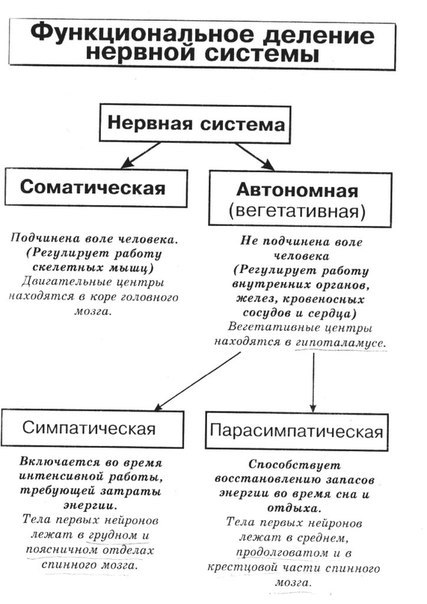 Функциональное деление нервной системы

Нервная система

Соматическая

Автономная (вегетативная)

Подчинена воле человека. (Регулирует работу скелетных мышц) Двигательные центры находятся в коре головного мозга.

Не подчинена воле человека (Регулирует работу внутренних органов, желез, кровеносных сосудов и сердца) Вегетативные центры находятся в гипоталамусе.

Симпатическая

Парасимпатическая

Включается во время интенсивной работы, требующей затраты энергии. Тела первых нейронов лежат в грудном и поясничном отделах спинного мозга.

Способствует восстановлению запасов энергии во время сна и отдыха. Тела первых нейронов лежат в среднем, продолговатом и в крестцовой части спинного мозга.